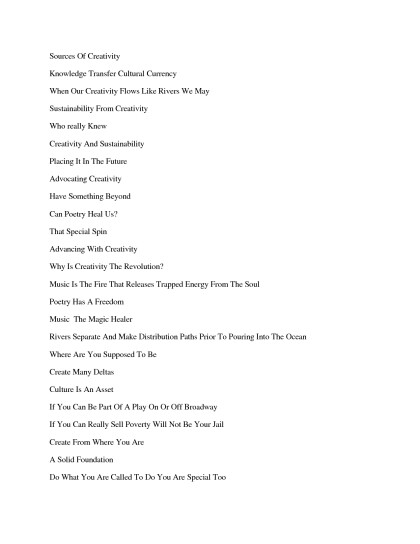 Sources Of Creativity

Knowledge Transfer Cultural Currency

When Our Creativity Flows Like Rivers We May

Sustainability From Creativity

Who really Knew

Creativity And Sustainability

Placing It In The Future

Advocating Creativity

Have Something Beyond

Can Poetry Heal Us?

That Special Spin

Advancing With Creativity

Why Is Creativity The Revolution?

Music Is The Fire That Releases Trapped Energy From The Soul

Poetry Has A Freedom

Music The Magic Healer

Rivers Separate And Make Distribution Paths Prior To Pouring Into The Ocean

Where Are You Supposed To Be

Create Many Deltas

Culture Is An Asset

If You Can Be Part Of A Play On Or Off Broadway

If You Can Really Sell Poverty Will Not Be Your Jail

Create From Where You Are

A Solid Foundation

Do What You Are Called To Do You Are Special Too